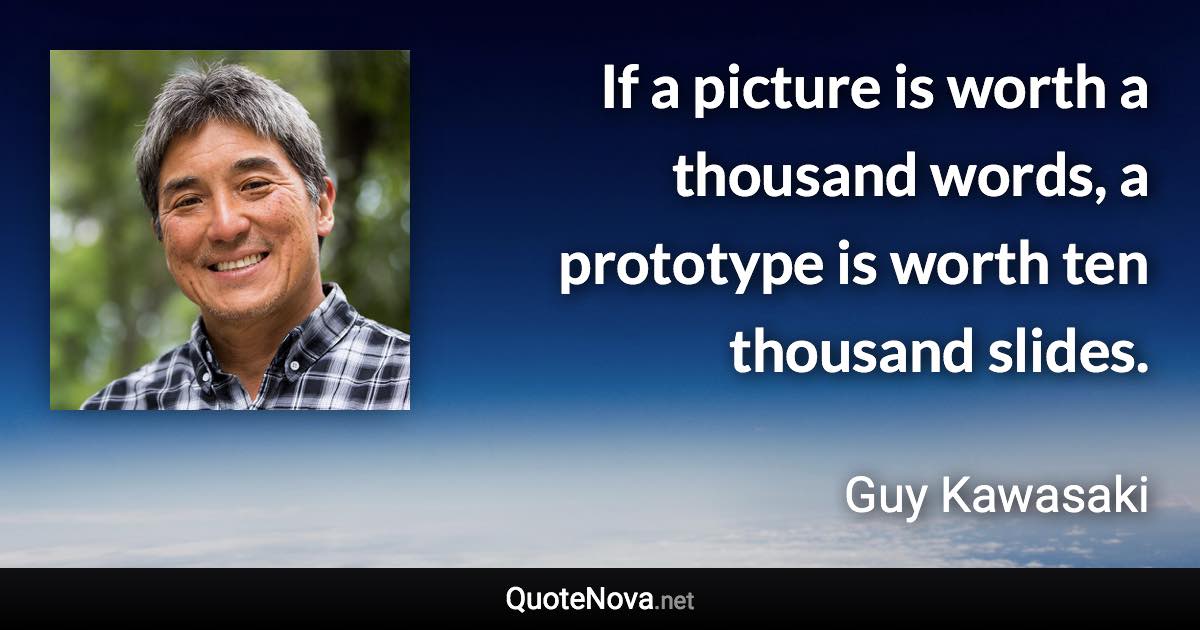 If a picture is worth a thousand words, a prototype is worth ten thousand slides.

Guy Kawasaki

QuoteNova.net